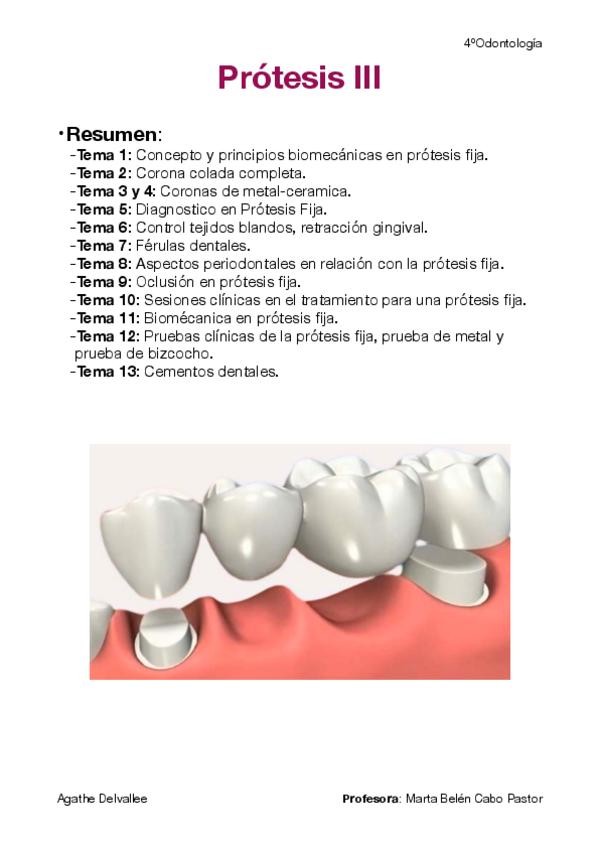 4ºOdontología

Prótesis III

•Resumen:
-Tema 1: Concepto y principios biomecánicas en prótesis fija.
-Tema 2: Corona colada completa.
-Tema 3 y 4: Coronas de metal-ceramica.
-Tema 5: Diagnostico en Prótesis Fija.
-Tema 6: Control tejidos blandos, retracción gingival.
-Tema 7: Férulas dentales.
-Tema 8: Aspectos periodontales en relación con la prótesis fija.
-Tema 9: Oclusión en prótesis fija.
-Tema 10: Sesiones clínicas en el tratamiento para una prótesis fija.
-Tema 11: Biomécanica en prótesis fija.
-Tema 12: Pruebas clínicas de la prótesis fija, prueba de metal y prueba de bizcocho.
-Tema 13: Cementos dentales.

Agathe Delvallee

Profesora: Marta Belén Cabo Pastor